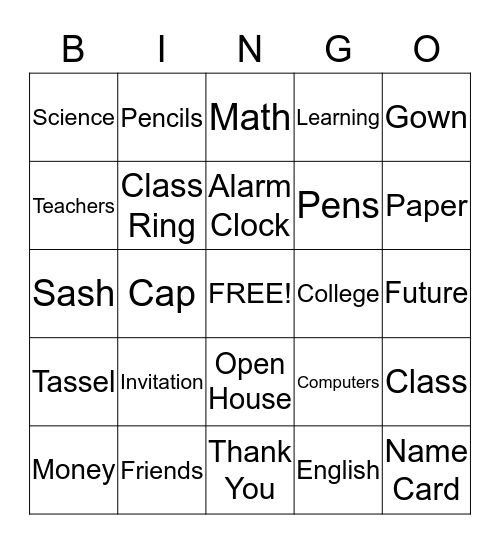 | B | I | N | G | O |
|---|---|---|---|---|
| Science | Pencils | Math | Learning | Gown |
| Teachers | Class Ring | Alarm Clock | Pens | Paper |
| Sash | Cap | FREE! | College | Future |
| Tassel | Invitation | Open House | Computers | Class |
| Money | Friends | Thank You | English | Name Card |